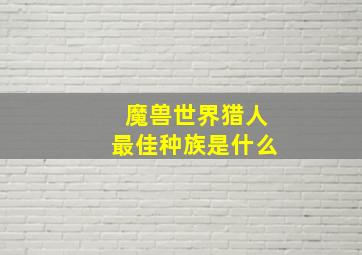 魔兽世界猎人
最佳种族是什么